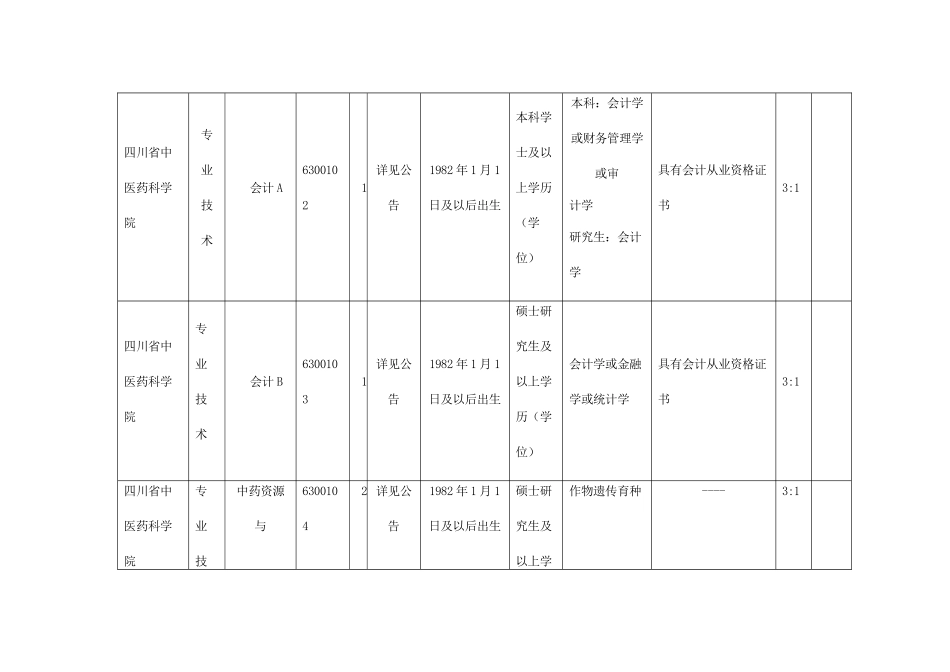 | 四川省中医药科学院 | 专业技术 | 会计A | 6300102 | 1 | 详见公告 | 1982年1月1日及以后出生 | 本科学士及以上学历（学位） | 本科：会计学或财务管理学或审计学 研究生：会计学 | 具有会计从业资格证书 | 3:1 | |
|---|---|---|---|---|---|---|---|---|---|---|---|
| 四川省中医药科学院 | 专业技术 | 会计B | 6300103 | 1 | 详见公告 | 1982年1月1日及以后出生 | 硕士研究生及以上学历（学位） | 会计学或金融学或统计学 | 具有会计从业资格证书 | 3:1 | |
| 四川省中医药科学院 | 专业技 | 中药资源与 | 6300104 | 2 | 详见公告 | 1982年1月1日及以后出生 | 硕士研究生及以上学 | 作物遗传育种 | ---- | 3:1 | |